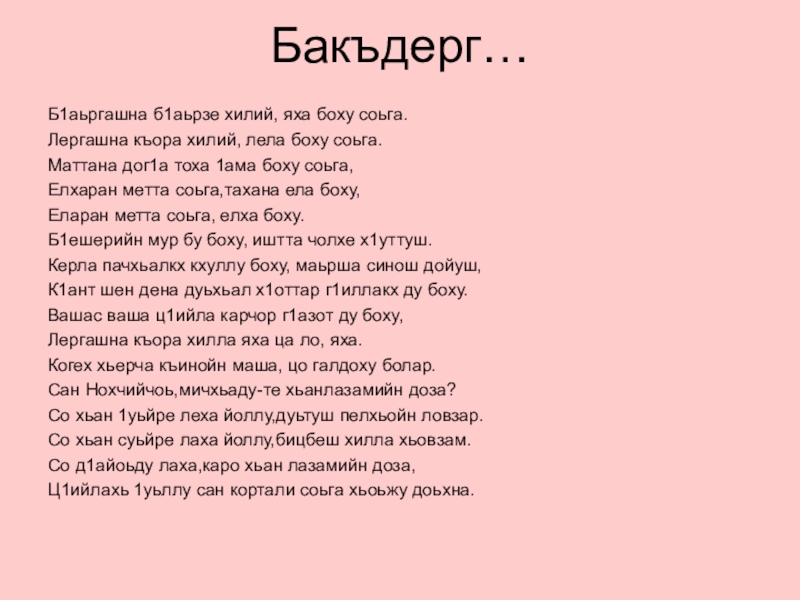 Бакъдерг…

Б1аьргашна б1аьрзе хилий, яха боху соьга.
Лергашна къора хилий, лела боху соьга.
Маттана дог1а тоха 1ама боху соьга,
Елхаран метта соьга,тахана ела боху,
Еларан метта соьга, елха боху.
Б1ешерийн мур бу боху, иштта чолхе х1уттуш.
Керла пачхьалкх кхуллу боху, маьрша синош дойуш,
К1ант шен дена дуьхьал х1оттар г1иллакх ду боху.
Вашас ваша ц1ийла карчор г1азот ду боху,
Лергашна къора хилла яха ца ло, яха.
Когех хьерча къинойн маша, цо галдоху болар.
Сан Нохчийчоь,мичхьаду-те хьанлазамийн доза?
Со хьан 1уьйре леха йоллу,дуьтуш пелхьойн ловзар.
Со хьан суьйре лаха йоллу,бицбеш хилла хьовзам.
Со д1айоьду лаха,каро хьан лазамийн доза,
Ц1ийлахь 1уьллу сан кортали соьга хьоьжу доьхна.